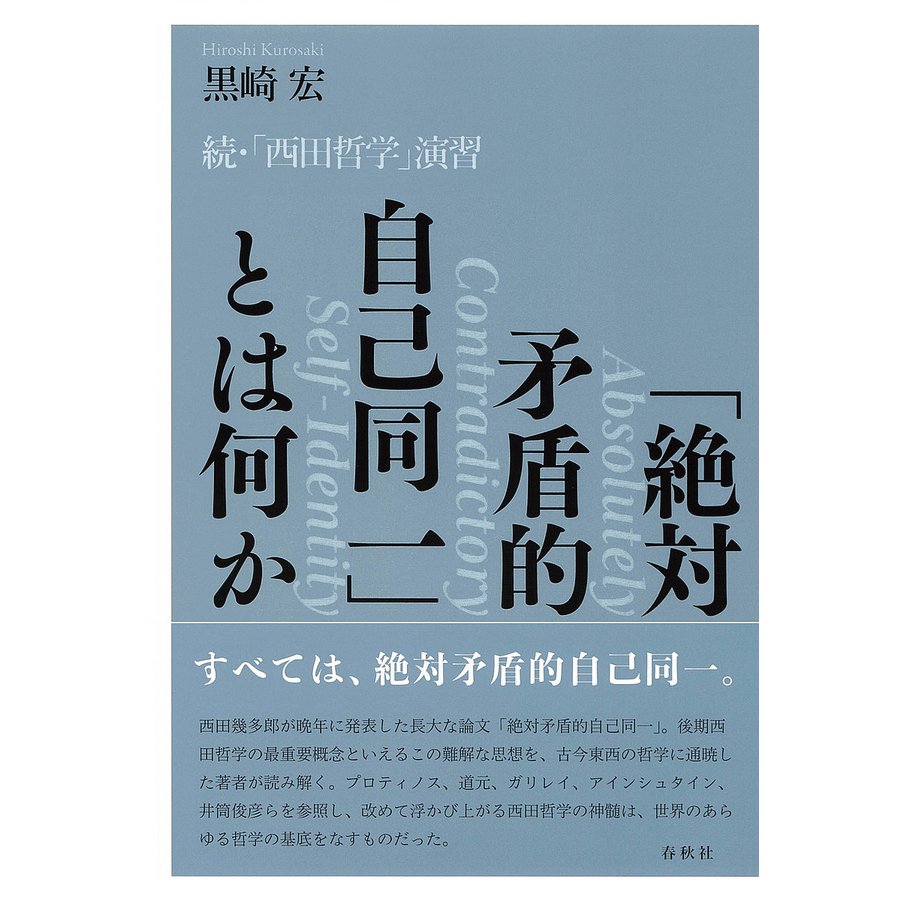 Hiroshi Kurosaki
黒崎 宏

続・「西田哲学」演習

「絶対矛盾的自己同一」とは何か

Absolutely Contradictory Self-Identity

すべては、絶対矛盾的自己同一。

西田幾多郎が晩年に発表した長大な論文「絶対矛盾的自己同一」。後期西田哲学の最重要概念といえるこの難解な思想を、古今東西の哲学に通暁した著者が読み解く。プロティノス、道元、ガリレイ、アインシュタイン、井筒俊彦らを参照し、改めて浮かび上がる西田哲学の神髄は、世界のあらゆる哲学の基底をなすものだった。

春秋社